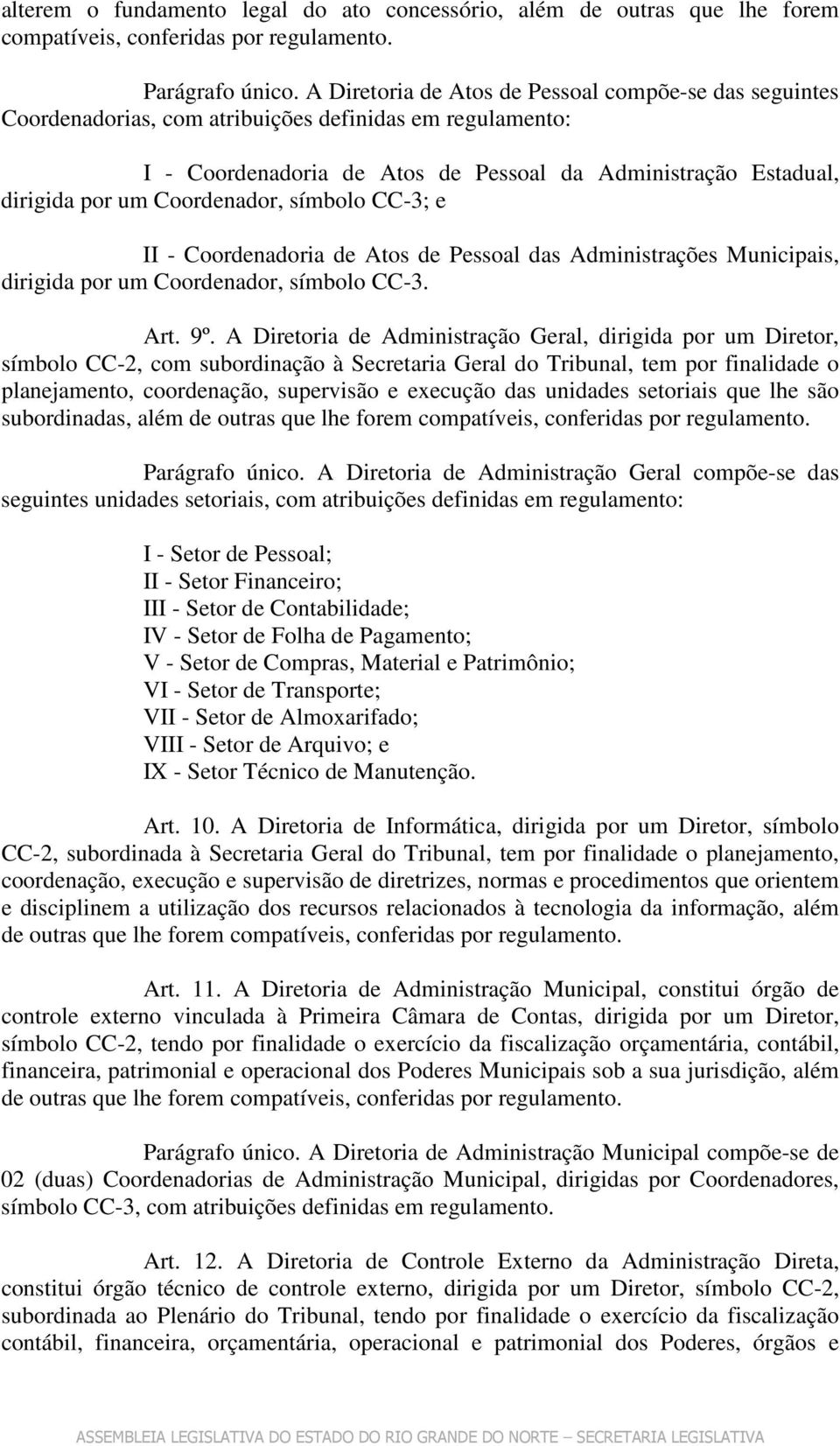 alterem o fundamento legal do ato concessório, além de outras que lhe forem compatíveis, conferidas por regulamento.

Parágrafo único. A Diretoria de Atos de Pessoal compõe-se das seguintes Coordenadorias, com atribuições definidas em regulamento:

I - Coordenadoria de Atos de Pessoal da Administração Estadual, dirigida por um Coordenador, símbolo CC-3; e

II - Coordenadoria de Atos de Pessoal das Administrações Municipais, dirigida por um Coordenador, símbolo CC-3.

Art. 9º. A Diretoria de Administração Geral, dirigida por um Diretor, símbolo CC-2, com subordinação à Secretaria Geral do Tribunal, tem por finalidade o planejamento, coordenação, supervisão e execução das unidades setoriais que lhe são subordinadas, além de outras que lhe forem compatíveis, conferidas por regulamento.

Parágrafo único. A Diretoria de Administração Geral compõe-se das seguintes unidades setoriais, com atribuições definidas em regulamento:

I - Setor de Pessoal;
II - Setor Financeiro;
III - Setor de Contabilidade;
IV - Setor de Folha de Pagamento;
V - Setor de Compras, Material e Patrimônio;
VI - Setor de Transporte;
VII - Setor de Almoxarifado;
VIII - Setor de Arquivo; e
IX - Setor Técnico de Manutenção.

Art. 10. A Diretoria de Informática, dirigida por um Diretor, símbolo CC-2, subordinada à Secretaria Geral do Tribunal, tem por finalidade o planejamento, coordenação, execução e supervisão de diretrizes, normas e procedimentos que orientem e disciplinem a utilização dos recursos relacionados à tecnologia da informação, além de outras que lhe forem compatíveis, conferidas por regulamento.

Art. 11. A Diretoria de Administração Municipal, constitui órgão de controle externo vinculada à Primeira Câmara de Contas, dirigida por um Diretor, símbolo CC-2, tendo por finalidade o exercício da fiscalização orçamentária, contábil, financeira, patrimonial e operacional dos Poderes Municipais sob a sua jurisdição, além de outras que lhe forem compatíveis, conferidas por regulamento.

Parágrafo único. A Diretoria de Administração Municipal compõe-se de 02 (duas) Coordenadorias de Administração Municipal, dirigidas por Coordenadores, símbolo CC-3, com atribuições definidas em regulamento.

Art. 12. A Diretoria de Controle Externo da Administração Direta, constitui órgão técnico de controle externo, dirigida por um Diretor, símbolo CC-2, subordinada ao Plenário do Tribunal, tendo por finalidade o exercício da fiscalização contábil, financeira, orçamentária, operacional e patrimonial dos Poderes, órgãos e

ASSEMBLEIA LEGISLATIVA DO ESTADO DO RIO GRANDE DO NORTE – SECRETARIA LEGISLATIVA